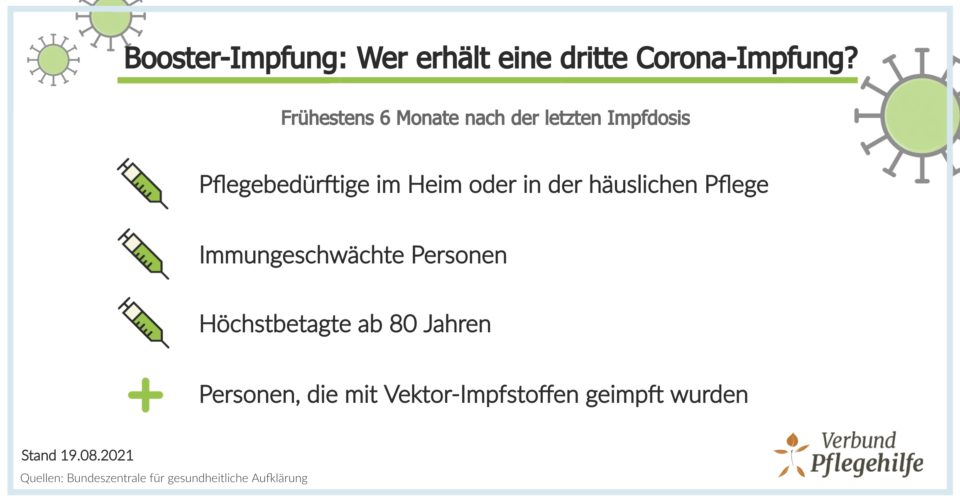 Booster-Impfung: Wer erhält eine dritte Corona-Impfung?

Frühestens 6 Monate nach der letzten Impfdosis

Pflegebedürftige im Heim oder in der häuslichen Pflege

Immungeschwächte Personen

Höchstbetagte ab 80 Jahren

Personen, die mit Vektor-Impfstoffen geimpft wurden

Stand 19.08.2021

Quellen: Bundeszentrale für gesundheitliche Aufklärung

Verbund Pflegehilfe